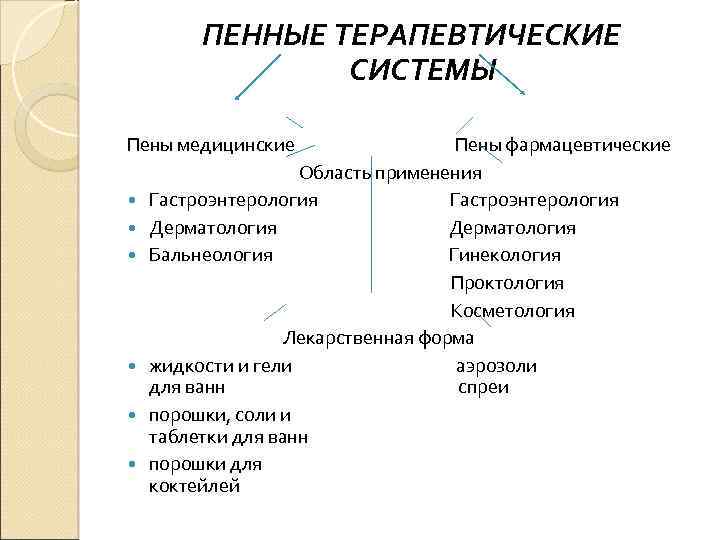 ПЕННЫЕ ТЕРАПЕВТИЧЕСКИЕ СИСТЕМЫ

Пены медицинские

Пены фармацевтические

Область применения

- Гастроэнтерология
- Дерматология
- Бальнеология

Гастроэнтерология
Дерматология
Гинекология
Проктология
Косметология

Лекарственная форма

- жидкости и гели для ванн
- порошки, соли и таблетки для ванн
- порошки для коктейлей

аэрозоли
спреи